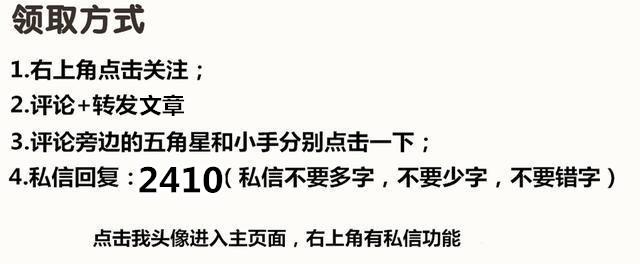 领取方式

1.右上角点击关注；

2.评论+转发文章

3.评论旁边的五角星和小手分别点击一下；

4.私信回复：2410（私信不要多字，不要少字，不要错字）

点击我头像进入主页面，右上角有私信功能